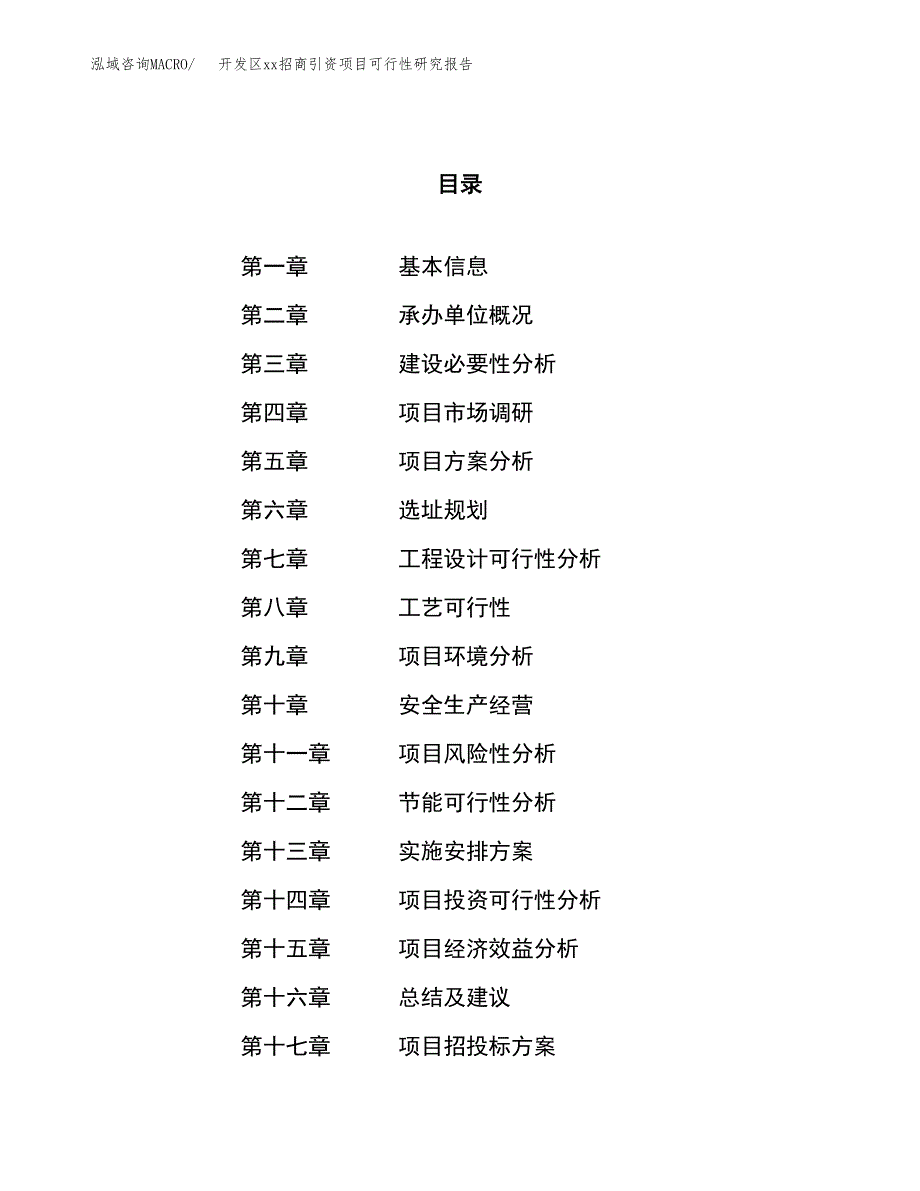 泓域咨询MACRO/　开发区xx招商引资项目可行性研究报告

目录

第一章　基本信息
第二章　承办单位概况
第三章　建设必要性分析
第四章　项目市场调研
第五章　项目方案分析
第六章　选址规划
第七章　工程设计可行性分析
第八章　工艺可行性
第九章　项目环境分析
第十章　安全生产经营
第十一章　项目风险性分析
第十二章　节能可行性分析
第十三章　实施安排方案
第十四章　项目投资可行性分析
第十五章　项目经济效益分析
第十六章　总结及建议
第十七章　项目招投标方案